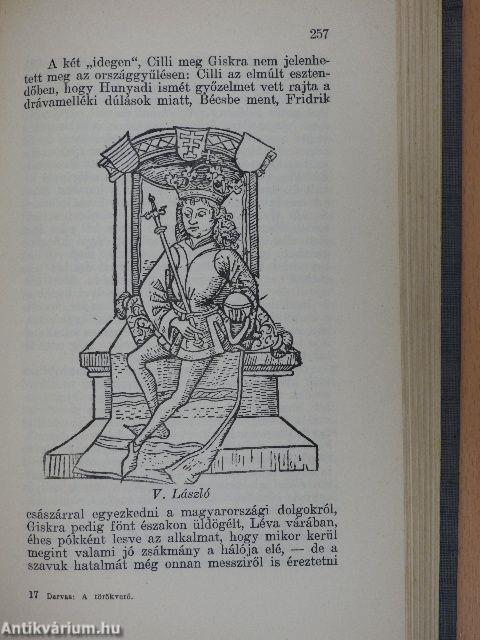 257

A két „idegen", Cilli meg Giskra nem jelenhetett meg az országgyűlésen: Cilli az elmúlt esztendőben, hogy Hunyadi ismét győzelmet vett rajta a drávamelléki dúlások miatt, Bécsbe ment, Fridrik

V. László

császárral egyezkedni a magyarországi dolgokról, Giskra pedig fönt északon üldögélt, Léva várában, éhes pókként lesve az alkalmat, hogy mikor kerül megint valami jó zsákmány a hálója elé, — de a szavuk hatalmát még onnan messziről is éreztetni

17 Darvas: A törökverő.

Antikvárium.hu